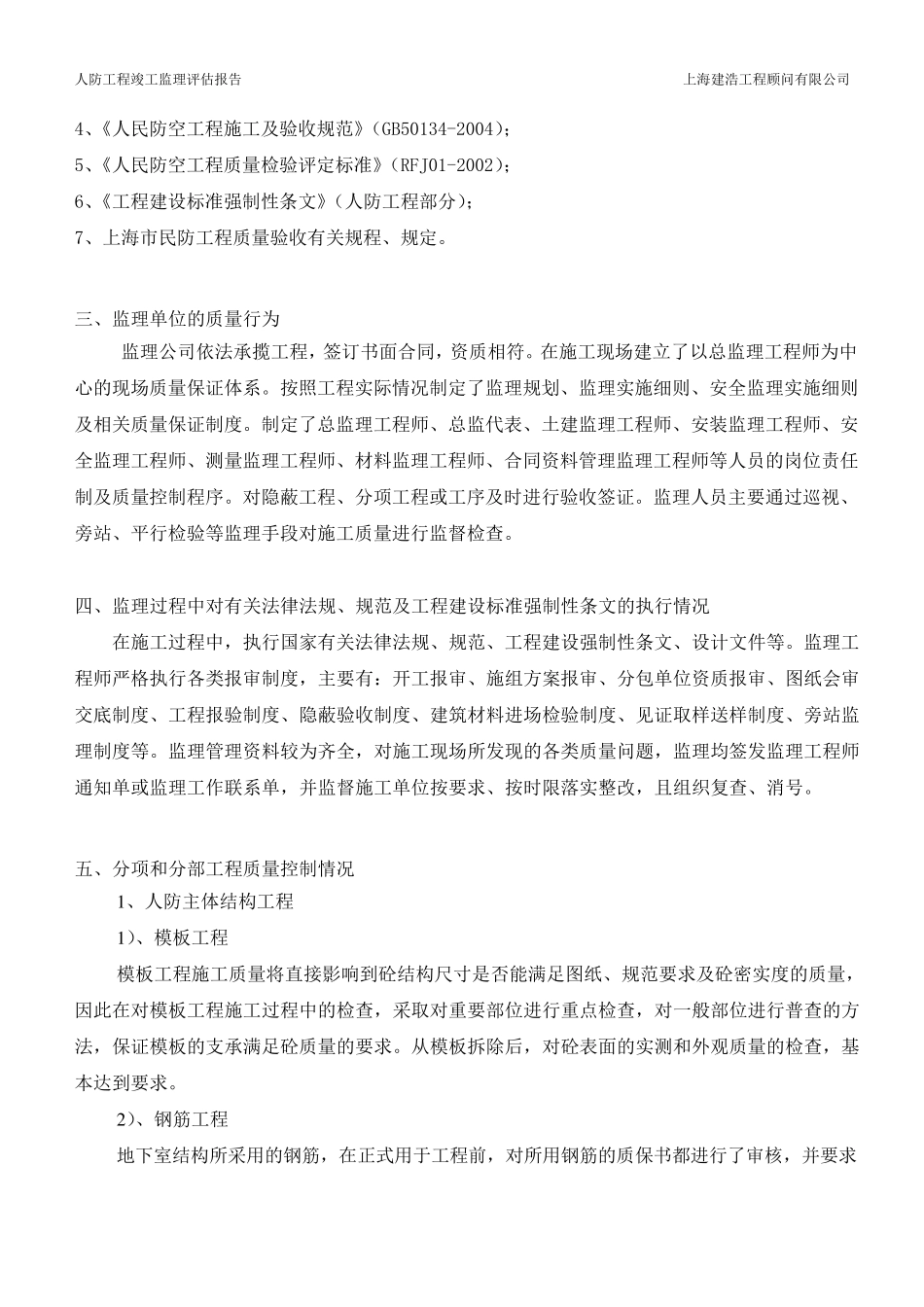 人防工程竣工监理评估报告 上海建浩工程顾问有限公司

4、《人民防空工程施工及验收规范》(GB50134-2004);

5、《人民防空工程质量检验评定标准》(RFJ01-2002);

6、《工程建设标准强制性条文》(人防工程部分);

7、上海市民防工程质量验收有关规程、规定。

三、监理单位的质量行为

监理公司依法承揽工程，签订书面合同，资质相符。在施工现场建立了以总监理工程师为中心的现场质量保证体系。按照工程实际情况制定了监理规划、监理实施细则、安全监理实施细则及相关质量保证制度。制定了总监理工程师、总监代表、土建监理工程师、安装监理工程师、安全监理工程师、测量监理工程师、材料监理工程师、合同资料管理监理工程师等人员的岗位责任制及质量控制程序。对隐蔽工程、分项工程或工序及时进行验收签证。监理人员主要通过巡视、旁站、平行检验等监理手段对施工质量进行监督检查。

四、监理过程中对有关法律法规、规范及工程建设标准强制性条文的执行情况

在施工过程中，执行国家有关法律法规、规范、工程建设强制性条文、设计文件等。监理工程师严格执行各类报审制度，主要有：开工报审、施组方案报审、分包单位资质报审、图纸会审交底制度、工程报验制度、隐蔽验收制度、建筑材料进场检验制度、见证取样送样制度、旁站监理制度等。监理管理资料较为齐全，对施工现场所发现的各类质量问题，监理均签发监理工程师通知单或监理工作联系单，并监督施工单位按要求、按时限落实整改，且组织复查、消号。

五、分项和分部工程质量控制情况

1、人防主体结构工程

1)、模板工程

模板工程施工质量将直接影响到砼结构尺寸是否能满足图纸、规范要求及砼密实度的质量，因此在对模板工程施工过程中的检查，采取对重要部位进行重点检查，对一般部位进行普查的方法，保证模板的支承满足砼质量的要求。从模板拆除后，对砼表面的实测和外观质量的检查，基本达到要求。

2)、钢筋工程

地下室结构所采用的钢筋，在正式用于工程前，对所用钢筋的质保书都进行了审核，并要求